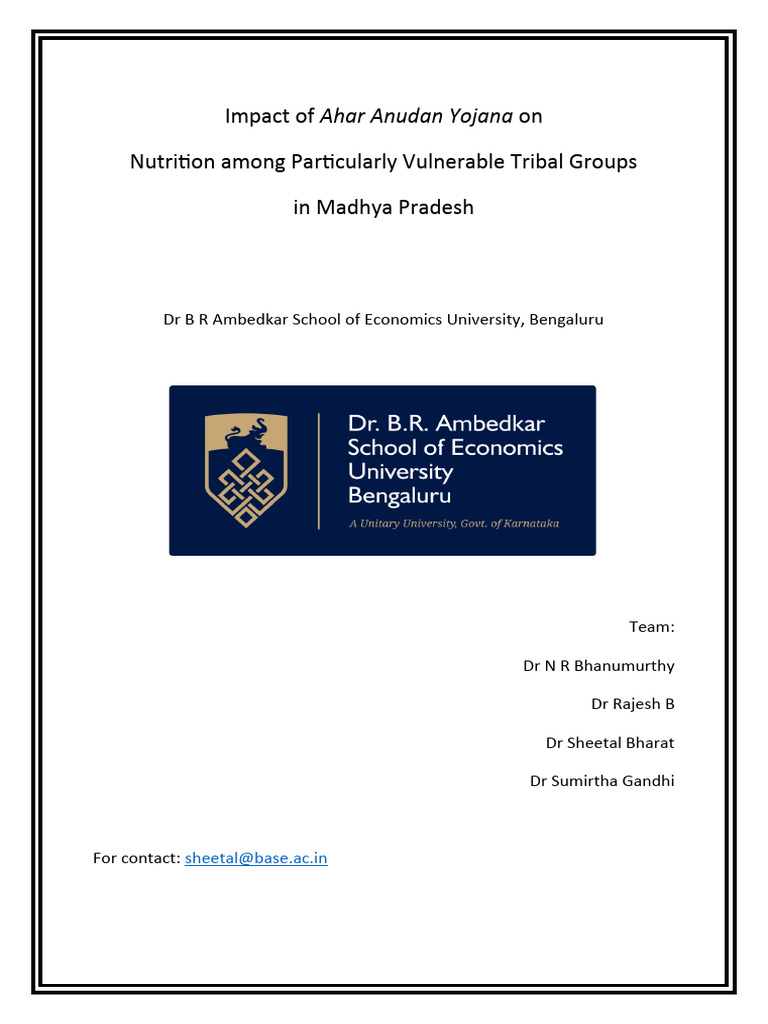 Impact of Ahar Anudan Yojana on

Nutrition among Particularly Vulnerable Tribal Groups

in Madhya Pradesh

Dr B R Ambedkar School of Economics University, Bengaluru

Dr. B.R. Ambedkar School of Economics University Bengaluru

A Unitary University, Govt. of Karnataka

Team:

Dr N R Bhanumurthy

Dr Rajesh B

Dr Sheetal Bharat

Dr Sumirtha Gandhi

For contact: sheetal@base.ac.in